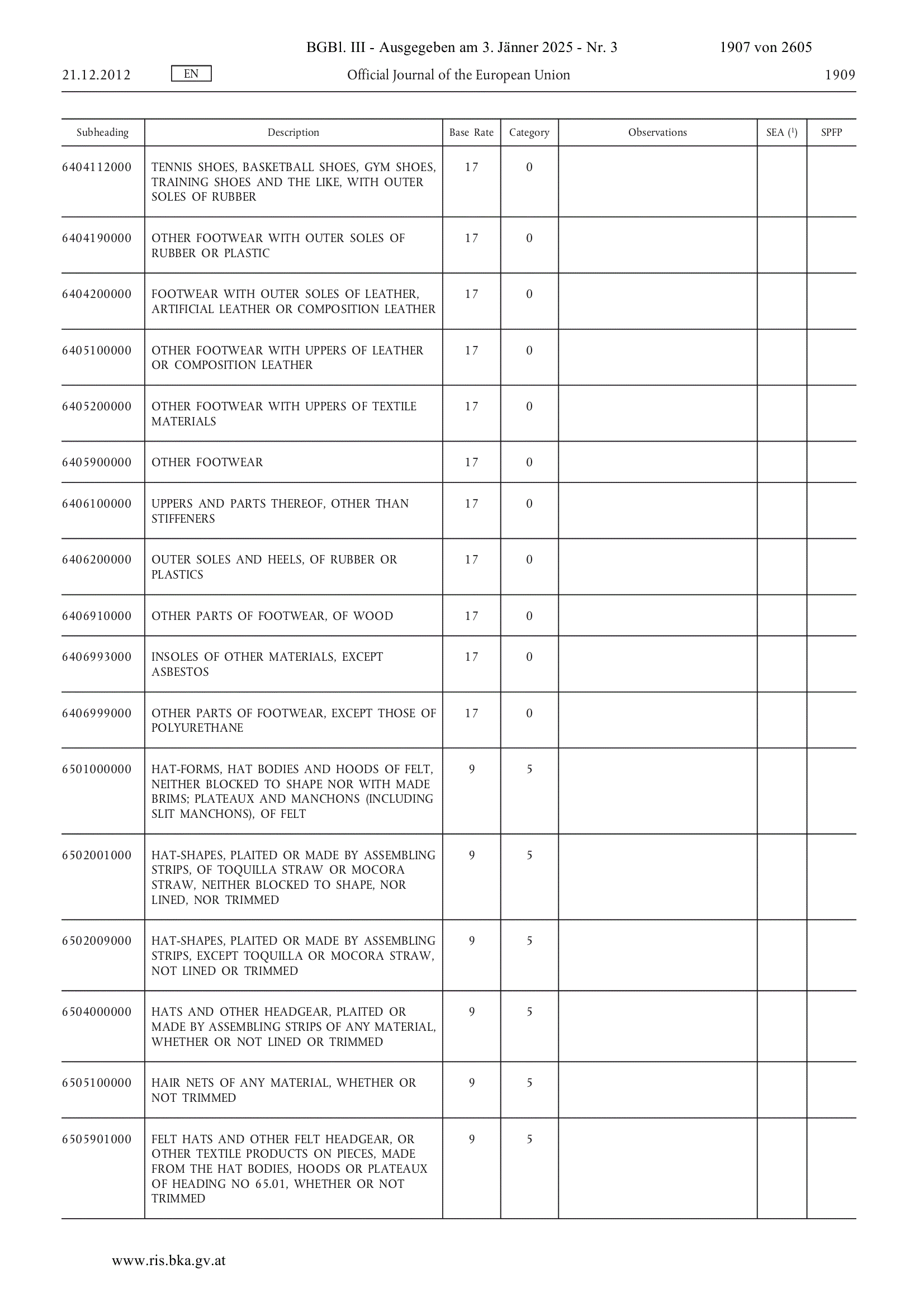 BGBl. III - Ausgegeben am 3. Jänner 2025 - Nr. 3 1907 von 2605

21.12.2012 EN Official Journal of the European Union 1909

| Subheading | Description | Base Rate | Category | Observations | SEA ($^1$) | SPFP |
|---|---|---|---|---|---|---|
| 6404112000 | TENNIS SHOES, BASKETBALL SHOES, GYM SHOES, TRAINING SHOES AND THE LIKE, WITH OUTER SOLES OF RUBBER | 17 | 0 | | | |
| 6404190000 | OTHER FOOTWEAR WITH OUTER SOLES OF RUBBER OR PLASTIC | 17 | 0 | | | |
| 6404200000 | FOOTWEAR WITH OUTER SOLES OF LEATHER, ARTIFICIAL LEATHER OR COMPOSITION LEATHER | 17 | 0 | | | |
| 6405100000 | OTHER FOOTWEAR WITH UPPERS OF LEATHER OR COMPOSITION LEATHER | 17 | 0 | | | |
| 6405200000 | OTHER FOOTWEAR WITH UPPERS OF TEXTILE MATERIALS | 17 | 0 | | | |
| 6405900000 | OTHER FOOTWEAR | 17 | 0 | | | |
| 6406100000 | UPPERS AND PARTS THEREOF, OTHER THAN STIFFENERS | 17 | 0 | | | |
| 6406200000 | OUTER SOLES AND HEELS, OF RUBBER OR PLASTICS | 17 | 0 | | | |
| 6406910000 | OTHER PARTS OF FOOTWEAR, OF WOOD | 17 | 0 | | | |
| 6406993000 | INSOLES OF OTHER MATERIALS, EXCEPT ASBESTOS | 17 | 0 | | | |
| 6406999000 | OTHER PARTS OF FOOTWEAR, EXCEPT THOSE OF POLYURETHANE | 17 | 0 | | | |
| 6501000000 | HAT-FORMS, HAT BODIES AND HOODS OF FELT, NEITHER BLOCKED TO SHAPE NOR WITH MADE BRIMS; PLATEAUX AND MANCHONS (INCLUDING SLIT MANCHONS), OF FELT | 9 | 5 | | | |
| 6502001000 | HAT-SHAPES, PLAITED OR MADE BY ASSEMBLING STRIPS, OF TOQUILLA STRAW OR MOCORA STRAW, NEITHER BLOCKED TO SHAPE, NOR LINED, NOR TRIMMED | 9 | 5 | | | |
| 6502009000 | HAT-SHAPES, PLAITED OR MADE BY ASSEMBLING STRIPS, EXCEPT TOQUILLA OR MOCORA STRAW, NOT LINED OR TRIMMED | 9 | 5 | | | |
| 6504000000 | HATS AND OTHER HEADGEAR, PLAITED OR MADE BY ASSEMBLING STRIPS OF ANY MATERIAL, WHETHER OR NOT LINED OR TRIMMED | 9 | 5 | | | |
| 6505100000 | HAIR NETS OF ANY MATERIAL, WHETHER OR NOT TRIMMED | 9 | 5 | | | |
| 6505901000 | FELT HATS AND OTHER FELT HEADGEAR, OR OTHER TEXTILE PRODUCTS ON PIECES, MADE FROM THE HAT BODIES, HOODS OR PLATEAUX OF HEADING NO 65.01, WHETHER OR NOT TRIMMED | 9 | 5 | | | |

www.ris.bka.gv.at